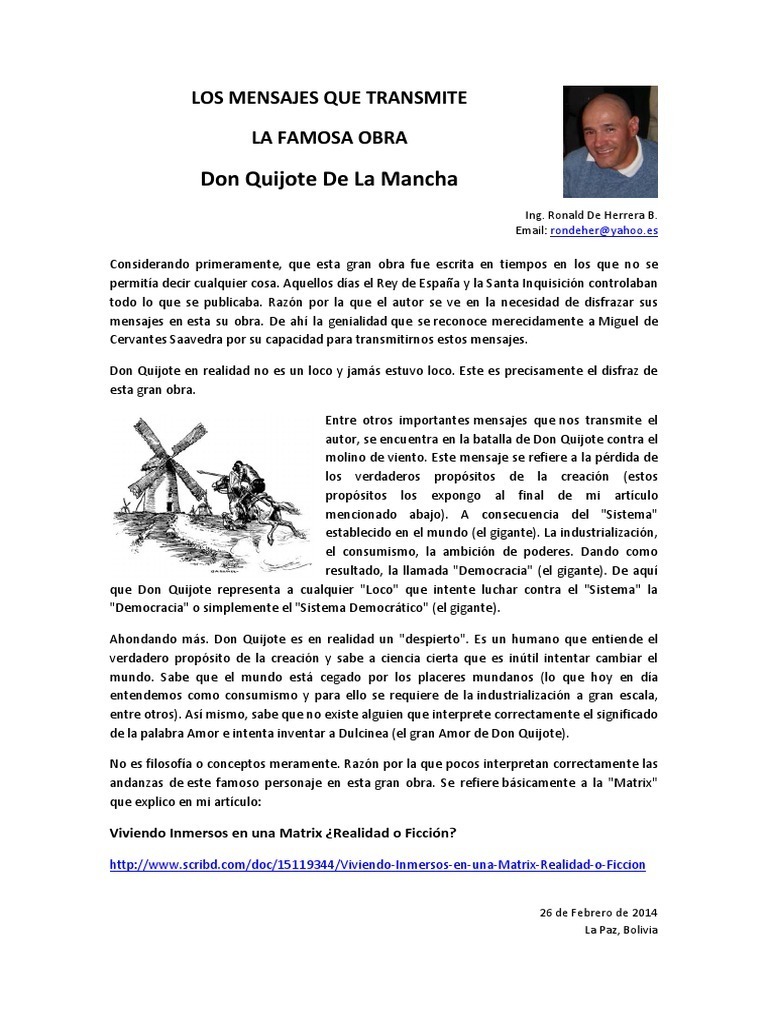 LOS MENSAJES QUE TRANSMITE

LA FAMOSA OBRA

Don Quijote De La Mancha

Ing. Ronald De Herrera B.
Email: rondeher@yahoo.es

Considerando primeramente, que esta gran obra fue escrita en tiempos en los que no se permitía decir cualquier cosa. Aquellos días el Rey de España y la Santa Inquisición controlaban todo lo que se publicaba. Razón por la que el autor se ve en la necesidad de disfrazar sus mensajes en esta su obra. De ahí la genialidad que se reconoce merecidamente a Miguel de Cervantes Saavedra por su capacidad para transmitirnos estos mensajes.

Don Quijote en realidad no es un loco y jamás estuvo loco. Este es precisamente el disfraz de esta gran obra.

Entre otros importantes mensajes que nos transmite el autor, se encuentra en la batalla de Don Quijote contra el molino de viento. Este mensaje se refiere a la pérdida de los verdaderos propósitos de la creación (estos propósitos los expongo al final de mi artículo mencionado abajo). A consecuencia del "Sistema" establecido en el mundo (el gigante). La industrialización, el consumismo, la ambición de poderes. Dando como resultado, la llamada "Democracia" (el gigante). De aquí que Don Quijote representa a cualquier "Loco" que intente luchar contra el "Sistema" la "Democracia" o simplemente el "Sistema Democrático" (el gigante).

Ahondando más. Don Quijote es en realidad un "despierto". Es un humano que entiende el verdadero propósito de la creación y sabe a ciencia cierta que es inútil intentar cambiar el mundo. Sabe que el mundo está cegado por los placeres mundanos (lo que hoy en día entendemos como consumismo y para ello se requiere de la industrialización a gran escala, entre otros). Así mismo, sabe que no existe alguien que interprete correctamente el significado de la palabra Amor e intenta inventar a Dulcinea (el gran Amor de Don Quijote).

No es filosofía o conceptos meramente. Razón por la que pocos interpretan correctamente las andanzas de este famoso personaje en esta gran obra. Se refiere básicamente a la "Matrix" que explico en mi artículo:

Viviendo Inmersos en una Matrix ¿Realidad o Ficción?

http://www.scribd.com/doc/15119344/Viviendo-Inmersos-en-una-Matrix-Realidad-o-Ficcion

26 de Febrero de 2014
La Paz, Bolivia